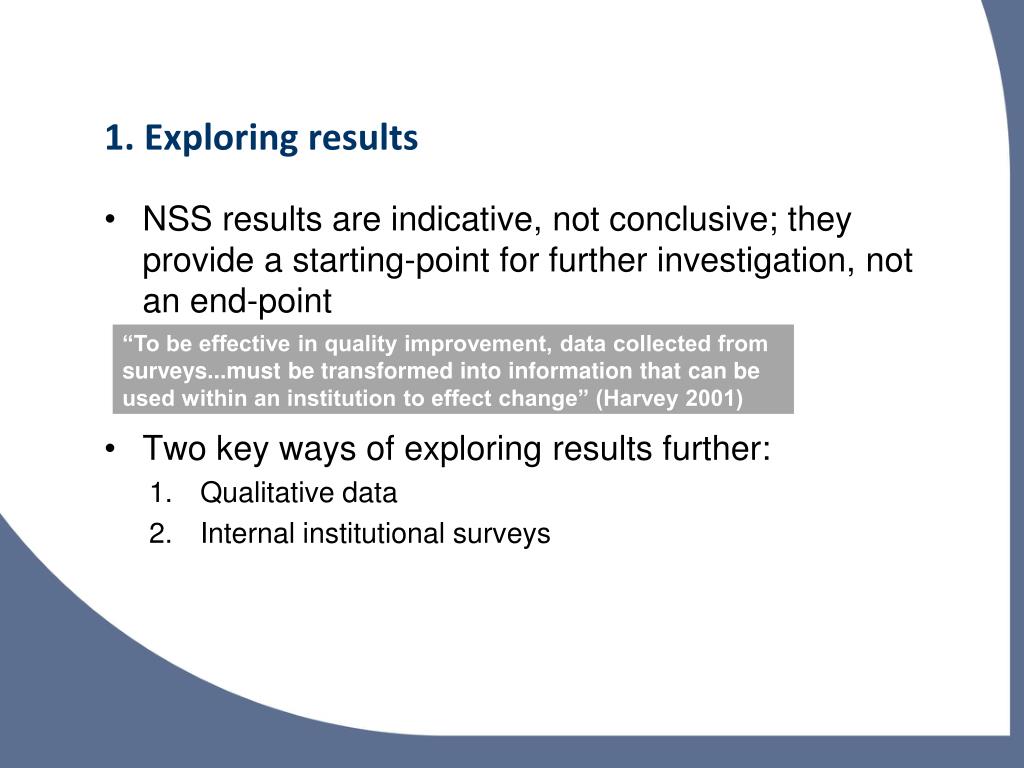 1. Exploring results

• NSS results are indicative, not conclusive; they provide a starting-point for further investigation, not an end-point

“To be effective in quality improvement, data collected from surveys...must be transformed into information that can be used within an institution to effect change” (Harvey 2001)

• Two key ways of exploring results further:
1. Qualitative data
2. Internal institutional surveys